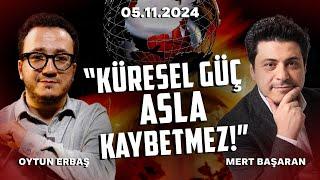 05.11.2024

"KÜRESEL GÜÇ ASLA KAYBETMEZ!"

OYTUN ERBAŞ

MERT BAŞARAN